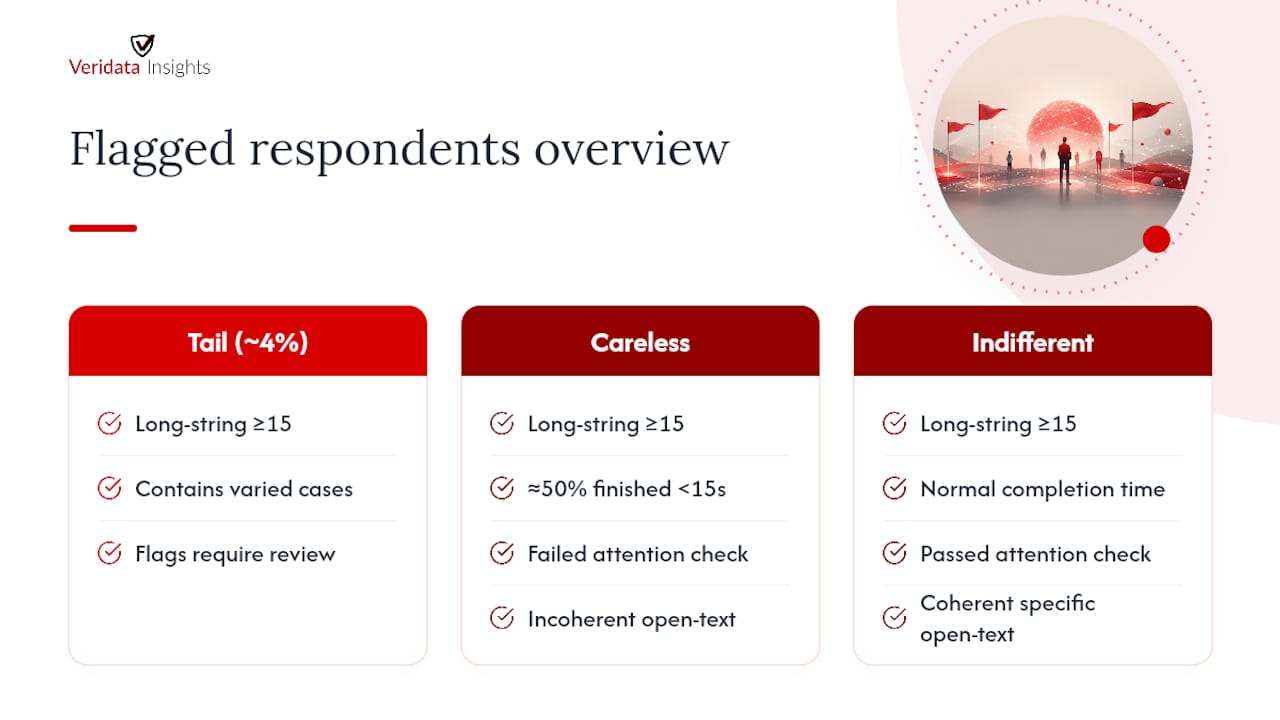 Veridata Insights

Flagged respondents overview

Tail (~4%)

Long-string ≥15

Contains varied cases

Flags require review

Careless

Long-string ≥15

≈50% finished <15s

Failed attention check

Incoherent open-text

Indifferent

Long-string ≥15

Normal completion time

Passed attention check

Coherent specific open-text